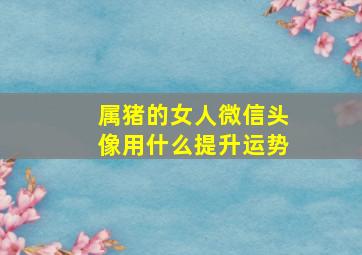 属猪的女人微信头像用什么提升运势